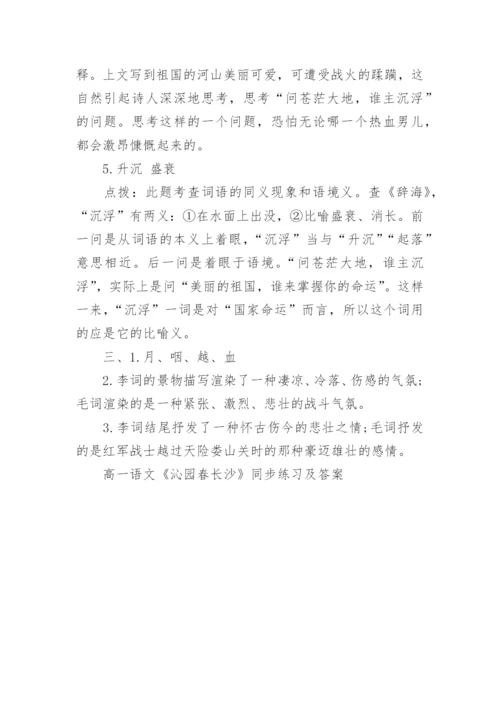 释。上文写到祖国的河山美丽可爱，可遭受战火的蹂躏，这自然引起诗人深深地思考，思考“问苍茫大地，谁主沉浮”的问题。思考这样的一个问题，恐怕无论哪一个热血男儿，都会激昂慷慨起来的。

5.升沉 盛衰

点拨：此题考查词语的同义现象和语境义。查《辞海》，“沉浮”有两义：①在水面上出没，②比喻盛衰、消长。前一问是从词语的本义上着眼，“沉浮”当与“升沉”“起落”意思相近。后一问是着眼于语境。“问苍茫大地，谁主沉浮”，实际上是问“美丽的祖国，谁来掌握你的命运”。这样一来，“沉浮”一词是对“国家命运”而言，所以这个词用的应是它的比喻义。

三、1.月、咽、越、血

2.李词的景物描写渲染了一种凄凉、冷落、伤感的气氛；毛词渲染的是一种紧张、激烈、悲壮的战斗气氛。

3.李词结尾抒发了一种怀古伤今的悲壮之情；毛词抒发的是红军战士越过天险娄山关时的那种豪迈雄壮的感情。

高一语文《沁园春长沙》同步练习及答案